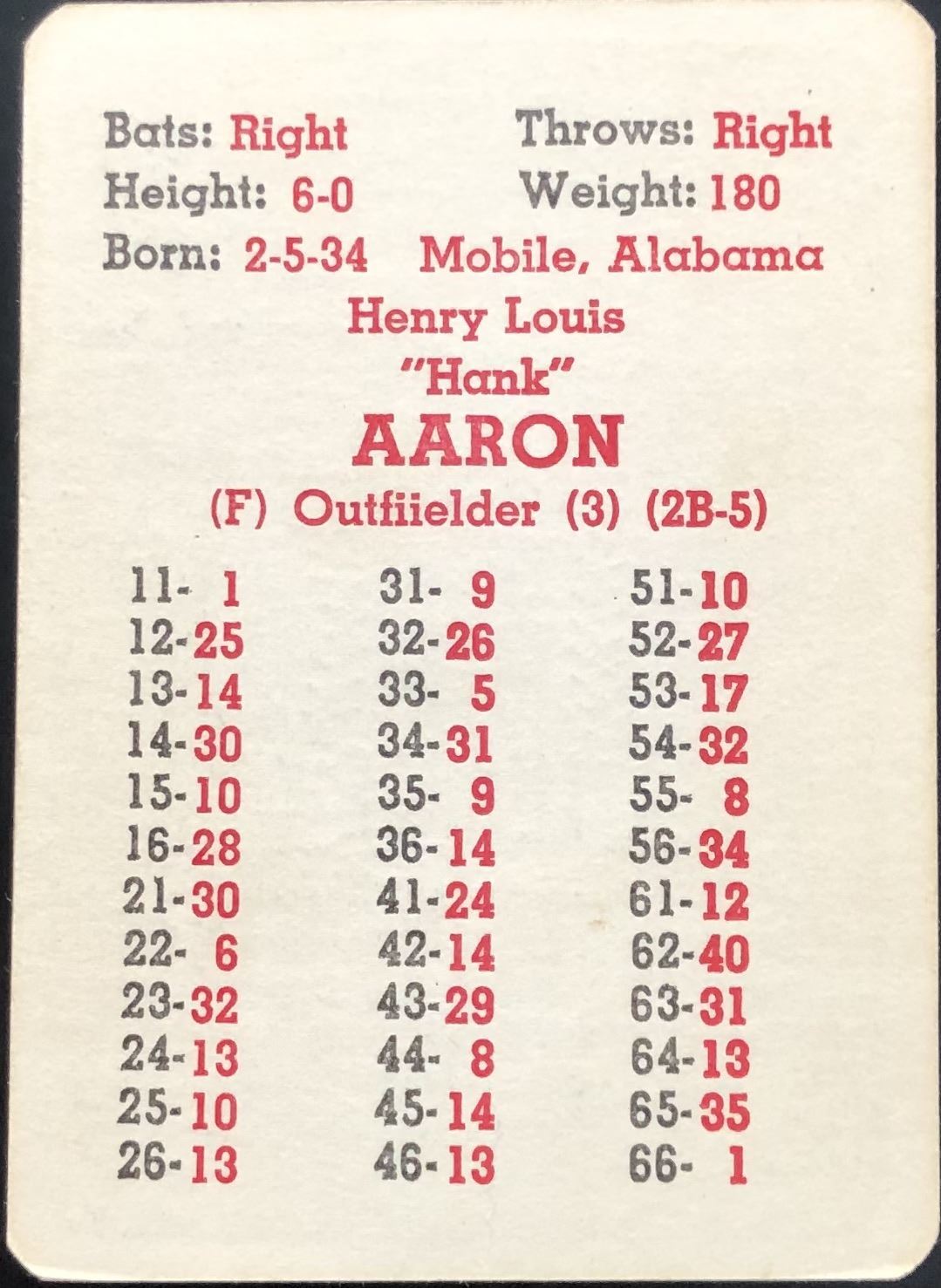 Bats: Right Throws: Right
Height: 6-0 Weight: 180
Born: 2-5-34 Mobile, Alabama

Henry Louis
"Hank"
AARON
(F) Outfiielder (3) (2B-5)

11- 1
12-25
13-14
14-30
15-10
16-28
21-30
22- 6
23-32
24-13
25-10
26-13

31- 9
32-26
33- 5
34-31
35- 9
36-14
41-24
42-14
43-29
44- 8
45-14
46-13

51-10
52-27
53-17
54-32
55- 8
56-34
61-12
62-40
63-31
64-13
65-35
66- 1